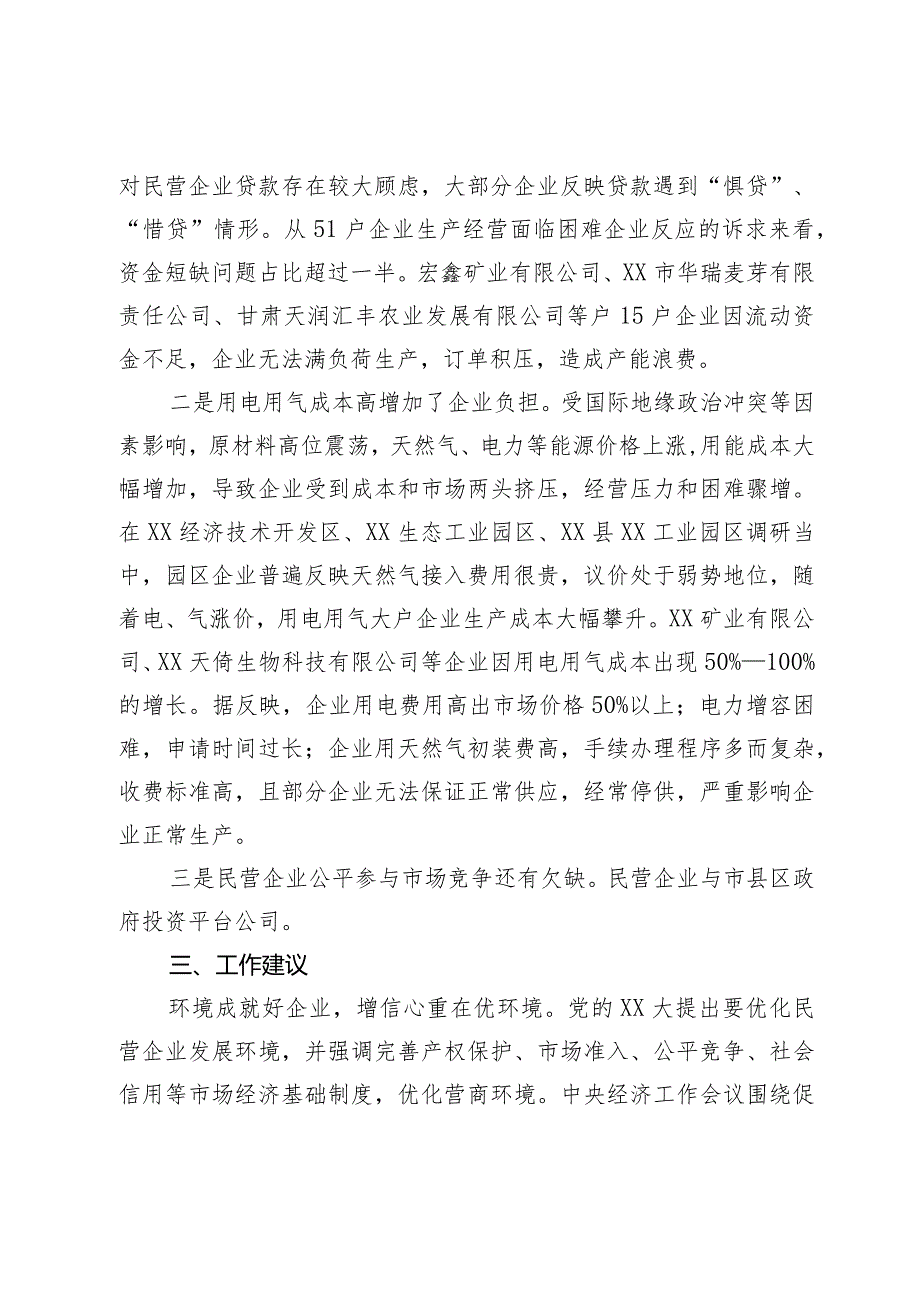 对民营企业贷款存在较大顾虑，大部分企业反映贷款遇到“惧贷”、“惜贷”情形。从51户企业生产经营面临困难企业反应的诉求来看，资金短缺问题占比超过一半。宏鑫矿业有限公司、XX市华瑞麦芽有限责任公司、甘肃天润汇丰农业发展有限公司等户15户企业因流动资金不足，企业无法满负荷生产，订单积压，造成产能浪费。

二是用电用气成本高增加了企业负担。受国际地缘政治冲突等因素影响，原材料高位震荡，天然气、电力等能源价格上涨,用能成本大幅增加，导致企业受到成本和市场两头挤压，经营压力和困难骤增。在XX经济技术开发区、XX生态工业园区、XX县XX工业园区调研当中，园区企业普遍反映天然气接入费用很贵，议价处于弱势地位，随着电、气涨价，用电用气大户企业生产成本大幅攀升。XX矿业有限公司、XX天倚生物科技有限公司等企业因用电用气成本出现50%—100%的增长。据反映，企业用电费用高出市场价格50%以上；电力增容困难，申请时间过长；企业用天然气初装费高，手续办理程序多而复杂，收费标准高，且部分企业无法保证正常供应，经常停供，严重影响企业正常生产。

三是民营企业公平参与市场竞争还有欠缺。民营企业与市县区政府投资平台公司。

三、工作建议

环境成就好企业，增信心重在优环境。党的XX大提出要优化民营企业发展环境，并强调完善产权保护、市场准入、公平竞争、社会信用等市场经济基础制度，优化营商环境。中央经济工作会议围绕促